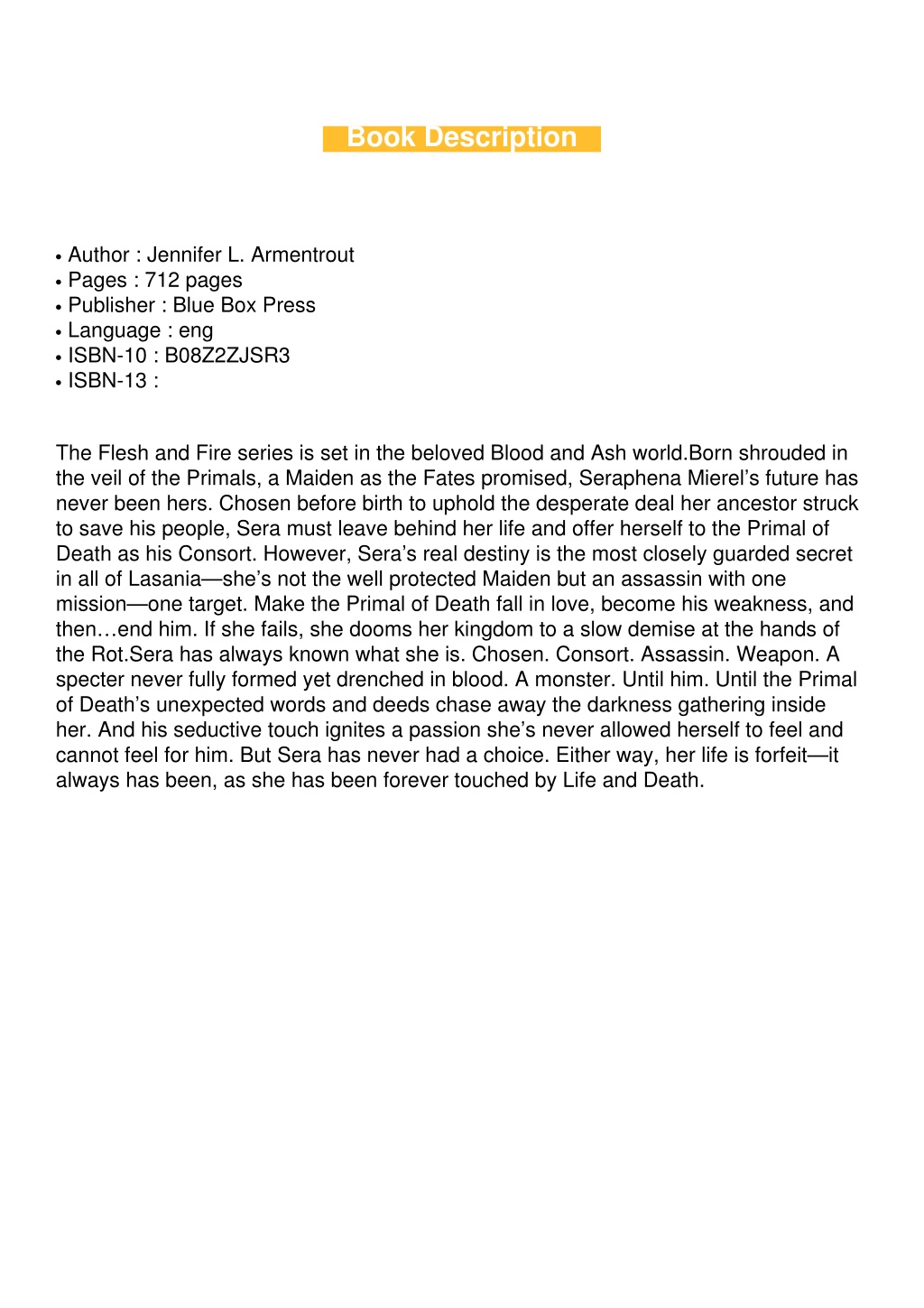 Book Description

• Author : Jennifer L. Armentrout
• Pages : 712 pages
• Publisher : Blue Box Press
• Language : eng
• ISBN-10 : B08Z2ZJSR3
• ISBN-13 :

The Flesh and Fire series is set in the beloved Blood and Ash world.Born shrouded in the veil of the Primals, a Maiden as the Fates promised, Seraphena Mierel’s future has never been hers. Chosen before birth to uphold the desperate deal her ancestor struck to save his people, Sera must leave behind her life and offer herself to the Primal of Death as his Consort. However, Sera’s real destiny is the most closely guarded secret in all of Lasania—she’s not the well protected Maiden but an assassin with one mission—one target. Make the Primal of Death fall in love, become his weakness, and then…end him. If she fails, she dooms her kingdom to a slow demise at the hands of the Rot.Sera has always known what she is. Chosen. Consort. Assassin. Weapon. A specter never fully formed yet drenched in blood. A monster. Until him. Until the Primal of Death’s unexpected words and deeds chase away the darkness gathering inside her. And his seductive touch ignites a passion she’s never allowed herself to feel and cannot feel for him. But Sera has never had a choice. Either way, her life is forfeit—it always has been, as she has been forever touched by Life and Death.